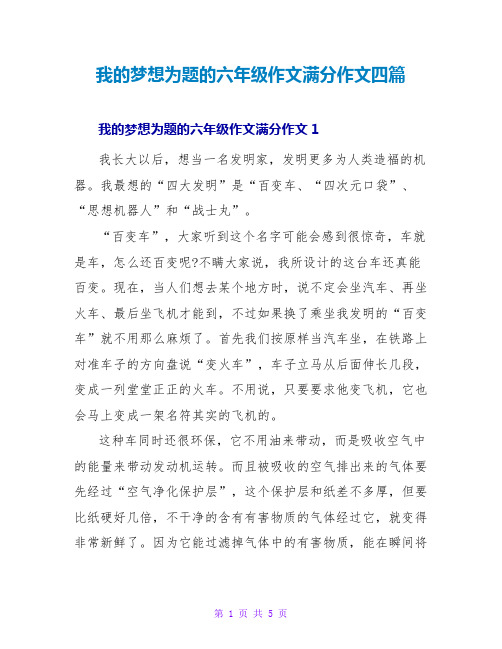 我的梦想为题的六年级作文满分作文四篇

我的梦想为题的六年级作文满分作文 1

我长大以后，想当一名发明家，发明更多为人类造福的机器。我最想的“四大发明”是“百变车、“四次元口袋”、“思想机器人”和“战士丸”。

“百变车”，大家听到这个名字可能会感到很惊奇，车就是车，怎么还百变呢?不瞒大家说，我所设计的这台车还真能百变。现在，当人们想去某个地方时，说不定会坐汽车、再坐火车、最后坐飞机才能到，不过如果换了乘坐我发明的“百变车”就不用那么麻烦了。首先我们按原样当汽车坐，在铁路上对准车子的方向盘说“变火车”，车子立马从后面伸长几段，变成一列堂堂正正的火车。不用说，只要要求他变飞机，它也会马上变成一架名符其实的飞机的。

这种车同时还很环保，它不用油来带动，而是吸收空气中的能量来带动发动机运转。而且被吸收的空气排出来的气体要先经过“空气净化保护层”，这个保护层和纸差不多厚，但要比纸硬好几倍，不干净的含有有害物质的气体经过它，就变得非常新鲜了。因为它能过滤掉气体中的有害物质，能在瞬间将

第 1 页 共 5 页